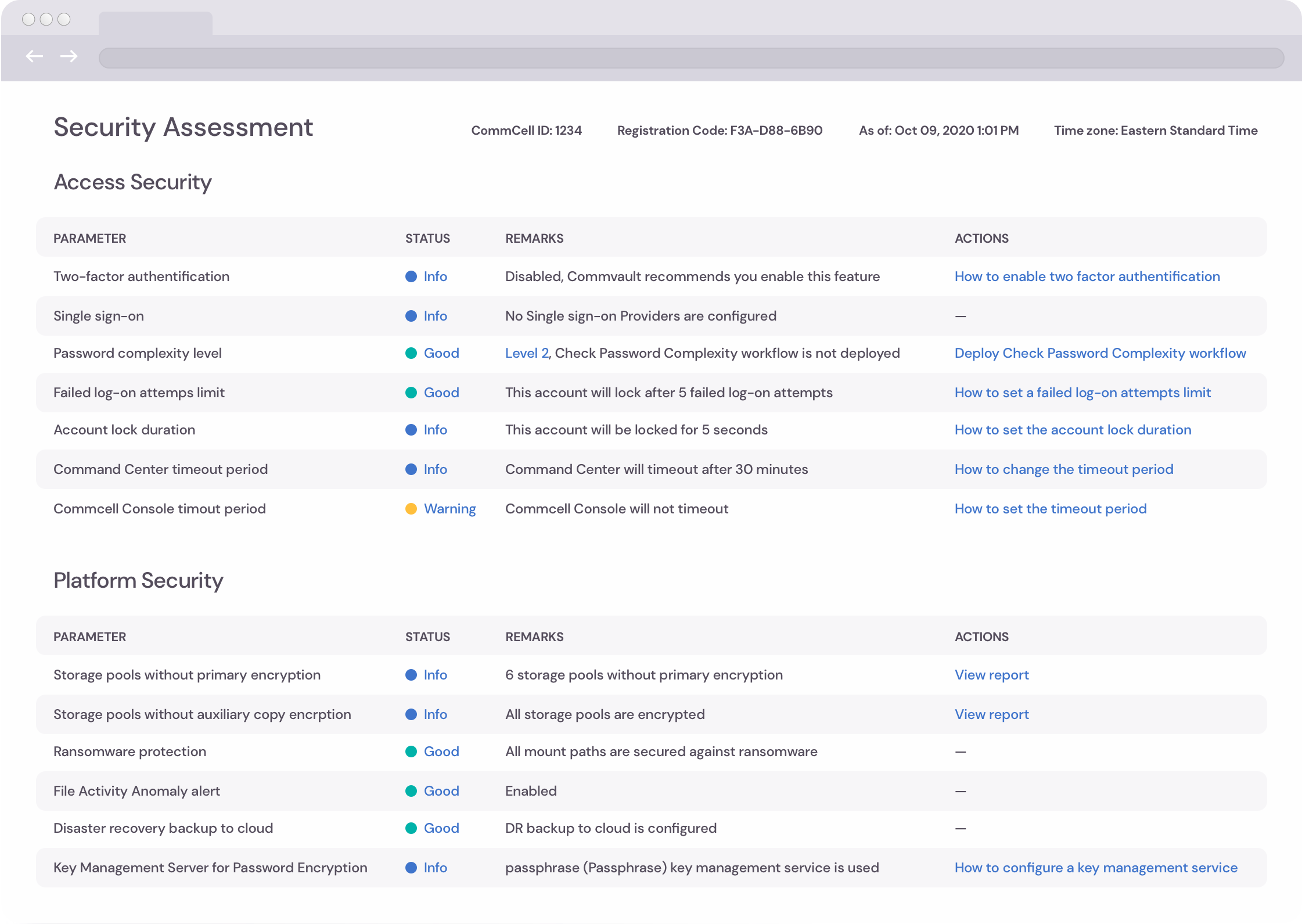 Security Assessment

CommCell ID: 1234    Registration Code: F3A-D88-6B90    As of: Oct 09, 2020 1:01 PM    Time zone: Eastern Standard Time

Access Security

| PARAMETER | STATUS | REMARKS | ACTIONS |
|---|---|---|---|
| Two-factor authentification | Info | Disabled, Commvault recommends you enable this feature | How to enable two factor authentification |
| Single sign-on | Info | No Single sign-on Providers are configured | — |
| Password complexity level | Good | Level 2, Check Password Complexity workflow is not deployed | Deploy Check Password Complexity workflow |
| Failed log-on attemps limit | Good | This account will lock after 5 failed log-on attempts | How to set a failed log-on attempts limit |
| Account lock duration | Info | This account will be locked for 5 seconds | How to set the account lock duration |
| Command Center timeout period | Info | Command Center will timeout after 30 minutes | How to change the timeout period |
| Commcell Console timout period | Warning | Commcell Console will not timeout | How to set the timeout period |

Platform Security

| PARAMETER | STATUS | REMARKS | ACTIONS |
|---|---|---|---|
| Storage pools without primary encryption | Info | 6 storage pools without primary encryption | View report |
| Storage pools without auxiliary copy encrption | Info | All storage pools are encrypted | View report |
| Ransomware protection | Good | All mount paths are secured against ransomware | — |
| File Activity Anomaly alert | Good | Enabled | — |
| Disaster recovery backup to cloud | Good | DR backup to cloud is configured | — |
| Key Management Server for Password Encryption | Info | passphrase (Passphrase) key management service is used | How to configure a key management service |